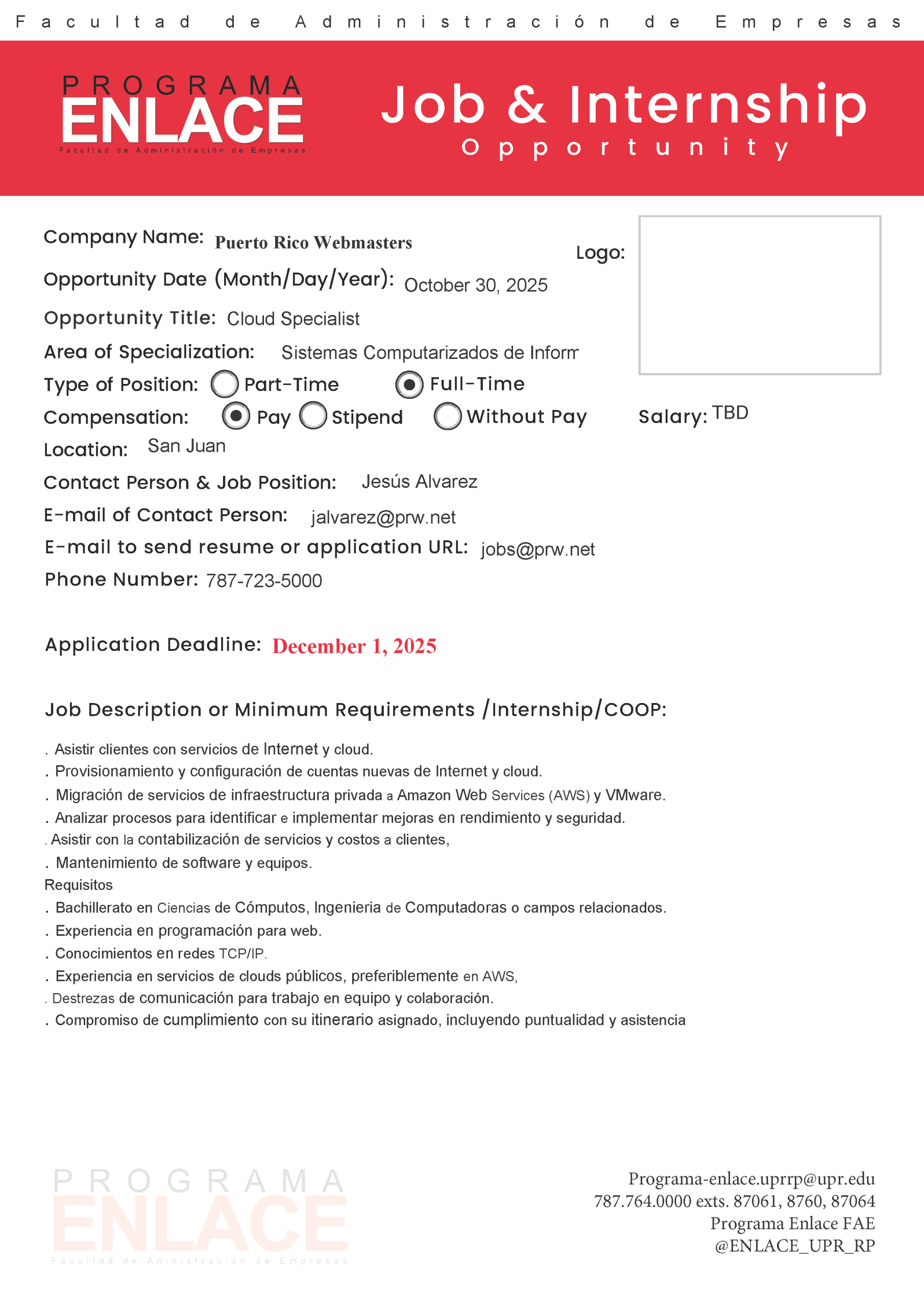 Facultad de Administración de Empresas

PROGRAMA ENLACE
Facultad de Administración de Empresas

Job & Internship
Opportunity

Company Name: Puerto Rico Webmasters

Logo:

Opportunity Date (Month/Day/Year): October 30, 2025

Opportunity Title: Cloud Specialist

Area of Specialization: Sistemas Computarizados de Inform

Type of Position: Part-Time Full-Time

Compensation: Pay Stipend Without Pay

Salary: TBD

Location: San Juan

Contact Person & Job Position: Jesús Alvarez

E-mail of Contact Person: jalvarez@prw.net

E-mail to send resume or application URL: jobs@prw.net

Phone Number: 787-723-5000

Application Deadline: December 1, 2025

Job Description or Minimum Requirements /Internship/COOP:

. Asistir clientes con servicios de Internet y cloud.
. Provisionamiento y configuración de cuentas nuevas de Internet y cloud.
. Migración de servicios de infraestructura privada a Amazon Web Services (AWS) y VMware.
. Analizar procesos para identificar e implementar mejoras en rendimiento y seguridad.
. Asistir con la contabilización de servicios y costos a clientes,
. Mantenimiento de software y equipos.
Requisitos
. Bachillerato en Ciencias de Cómputos, Ingenieria de Computadoras o campos relacionados.
. Experiencia en programación para web.
. Conocimientos en redes TCP/IP.
. Experiencia en servicios de clouds públicos, preferiblemente en AWS,
. Destrezas de comunicación para trabajo en equipo y colaboración.
. Compromiso de cumplimiento con su itinerario asignado, incluyendo puntualidad y asistencia

PROGRAMA ENLACE
Facultad de Administración de Empresas

Programa-enlace.uprrp@upr.edu
787.764.0000 exts. 87061, 8760, 87064
Programa Enlace FAE
@ENLACE_UPR_RP